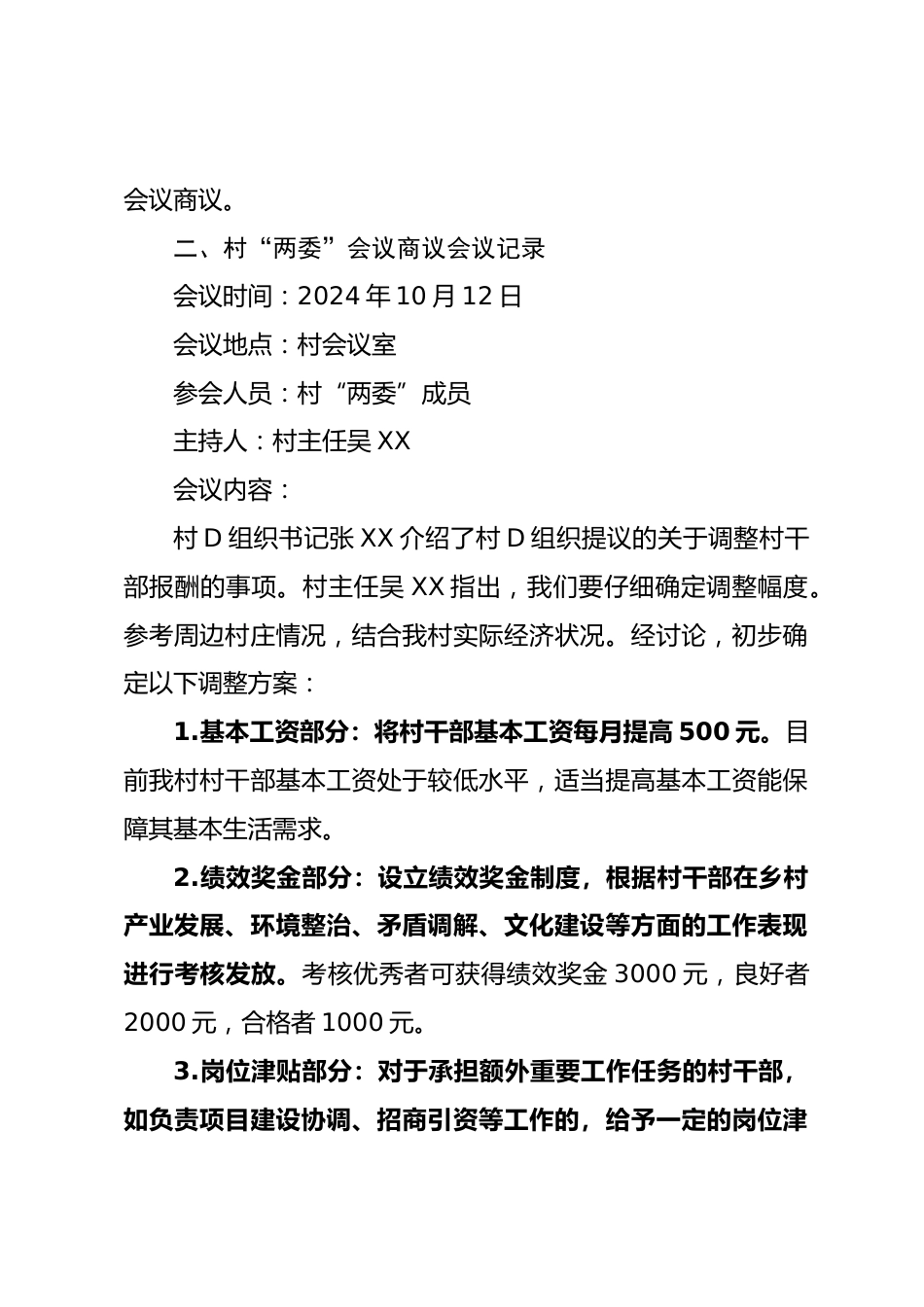 会议商议。

二、村“两委”会议商议会议记录

会议时间：2024年10月12日

会议地点：村会议室

参会人员：村“两委”成员

主持人：村主任吴XX

会议内容：

村D组织书记张XX介绍了村D组织提议的关于调整村干部报酬的事项。村主任吴XX指出，我们要仔细确定调整幅度。参考周边村庄情况，结合我村实际经济状况。经讨论，初步确定以下调整方案：

1.基本工资部分：将村干部基本工资每月提高500元。目前我村村干部基本工资处于较低水平，适当提高基本工资能保障其基本生活需求。

2.绩效奖金部分：设立绩效奖金制度，根据村干部在乡村产业发展、环境整治、矛盾调解、文化建设等方面的工作表现进行考核发放。考核优秀者可获得绩效奖金3000元，良好者2000元，合格者1000元。

3.岗位津贴部分：对于承担额外重要工作任务的村干部，如负责项目建设协调、招商引资等工作的，给予一定的岗位津